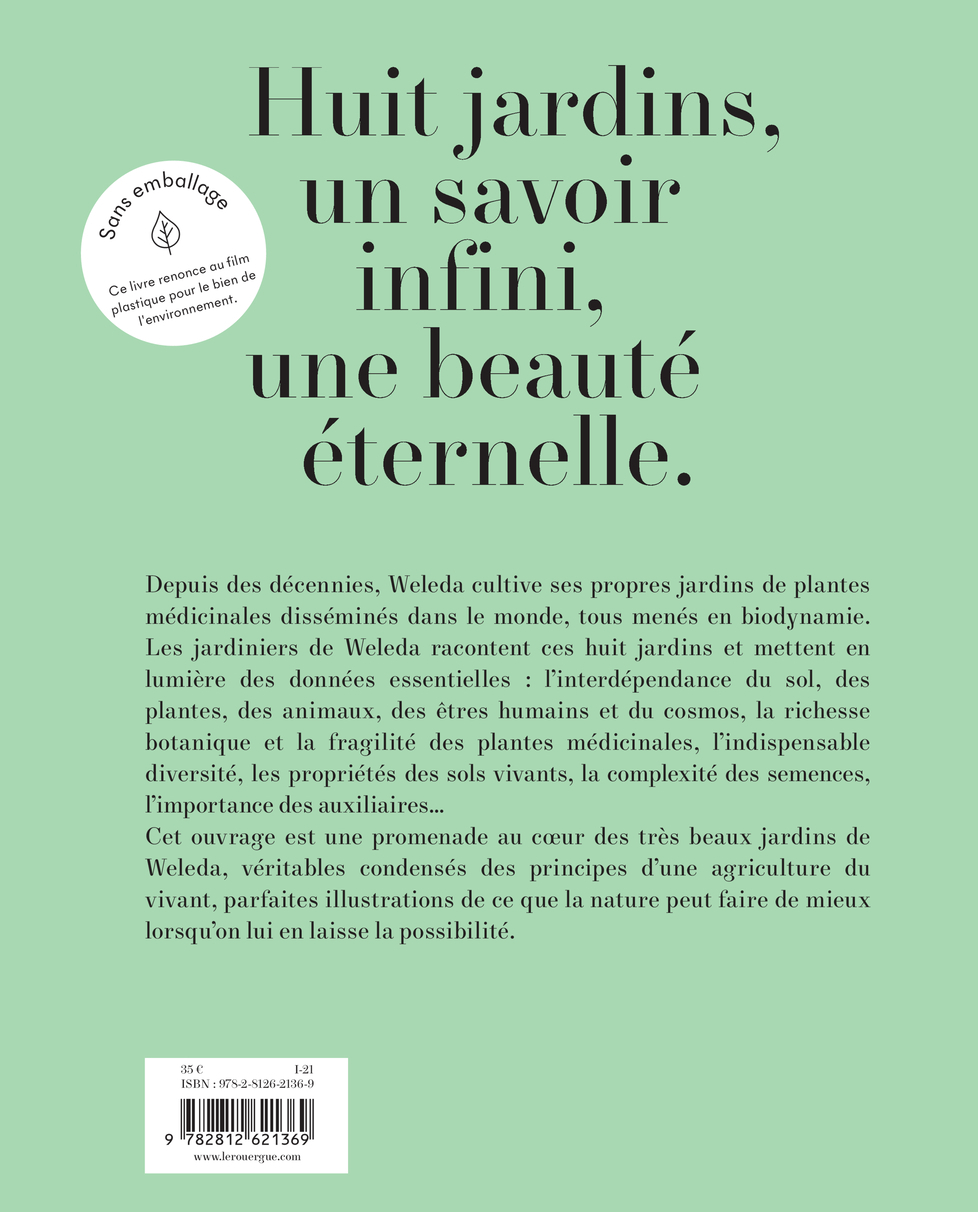 Sans emballage

Ce livre renonce au film plastique pour le bien de l'environnement.

Huit jardins, un savoir infini, une beauté éternelle.

Depuis des décennies, Weleda cultive ses propres jardins de plantes médicinales disséminés dans le monde, tous menés en biodynamie. Les jardiniers de Weleda racontent ces huit jardins et mettent en lumière des données essentielles : l'interdépendance du sol, des plantes, des animaux, des êtres humains et du cosmos, la richesse botanique et la fragilité des plantes médicinales, l'indispensable diversité, les propriétés des sols vivants, la complexité des semences, l'importance des auxiliaires…
Cet ouvrage est une promenade au cœur des très beaux jardins de Weleda, véritables condensés des principes d'une agriculture du vivant, parfaites illustrations de ce que la nature peut faire de mieux lorsqu'on lui en laisse la possibilité.

35 €
I-21
ISBN : 978-2-8126-2136-9
9 782812 621369
www.lerouergue.com